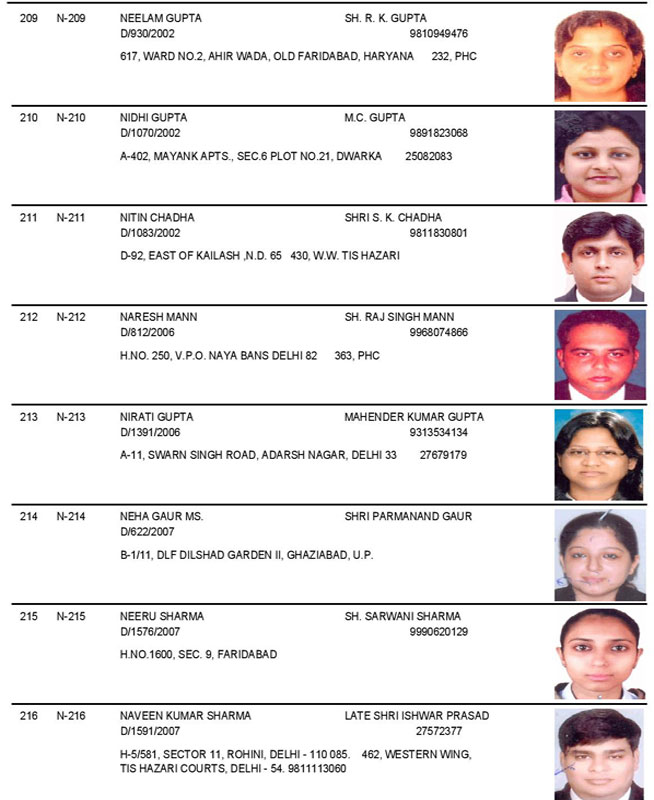 209 N-209 NEELAM GUPTA SH. R. K. GUPTA
D/930/2002 9810949476
617, WARD NO.2, AHIR WADA, OLD FARIDABAD, HARYANA 232, PHC

210 N-210 NIDHI GUPTA M.C. GUPTA
D/1070/2002 9891823068
A-402, MAYANK APTS., SEC.6 PLOT NO.21, DWARKA 25082083

211 N-211 NITIN CHADHA SHRI S. K. CHADHA
D/1083/2002 9811830801
D-92, EAST OF KAILASH ,N.D. 65 430, W.W. TIS HAZARI

212 N-212 NARESH MANN SH. RAJ SINGH MANN
D/812/2006 9968074866
H.NO. 250, V.P.O. NAYA BANS DELHI 82 363, PHC

213 N-213 NIRATI GUPTA MAHENDER KUMAR GUPTA
D/1391/2006 9313534134
A-11, SWARN SINGH ROAD, ADARSH NAGAR, DELHI 33 27679179

214 N-214 NEHA GAUR MS. SHRI PARMANAND GAUR
D/622/2007
B-1/11, DLF DILSHAD GARDEN II, GHAZIABAD, U.P.

215 N-215 NEERU SHARMA SH. SARWANI SHARMA
D/1576/2007 9990620129
H.NO.1600, SEC. 9, FARIDABAD

216 N-216 NAVEEN KUMAR SHARMA LATE SHRI ISHWAR PRASAD
D/1591/2007 27572377
H-5/581, SECTOR 11, ROHINI, DELHI - 110 085. 462, WESTERN WING, TIS HAZARI COURTS, DELHI - 54. 9811113060